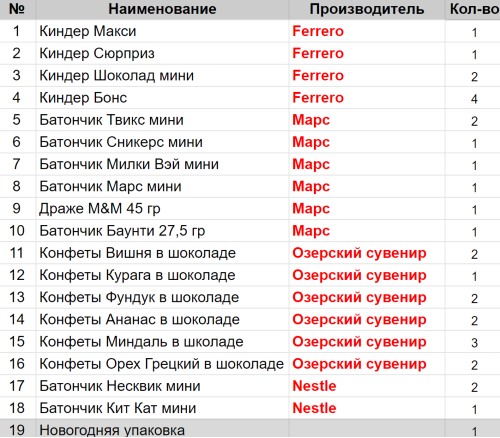 | № | Наименование | Производитель | Кол-во |
|---|---|---|---|
| 1 | Киндер Макси | Ferrero | 1 |
| 2 | Киндер Сюрприз | Ferrero | 1 |
| 3 | Киндер Шоколад мини | Ferrero | 2 |
| 4 | Киндер Бонс | Ferrero | 4 |
| 5 | Батончик Твикс мини | Марс | 2 |
| 6 | Батончик Сникерс мини | Марс | 1 |
| 7 | Батончик Милки Вэй мини | Марс | 1 |
| 8 | Батончик Марс мини | Марс | 1 |
| 9 | Драже M&M 45 гр | Марс | 1 |
| 10 | Батончик Баунти 27,5 гр | Марс | 1 |
| 11 | Конфеты Вишня в шоколаде | Озерский сувенир | 2 |
| 12 | Конфеты Курага в шоколаде | Озерский сувенир | 1 |
| 13 | Конфеты Фундук в шоколаде | Озерский сувенир | 2 |
| 14 | Конфеты Ананас в шоколаде | Озерский сувенир | 2 |
| 15 | Конфеты Миндаль в школаде | Озерский сувенир | 3 |
| 16 | Конфеты Орех Грецкий в шоколаде | Озерский сувенир | 2 |
| 17 | Батончик Несквик мини | Nestle | 2 |
| 18 | Батончик Кит Кат мини | Nestle | 1 |
| 19 | Новогодняя упаковка | | 1 |